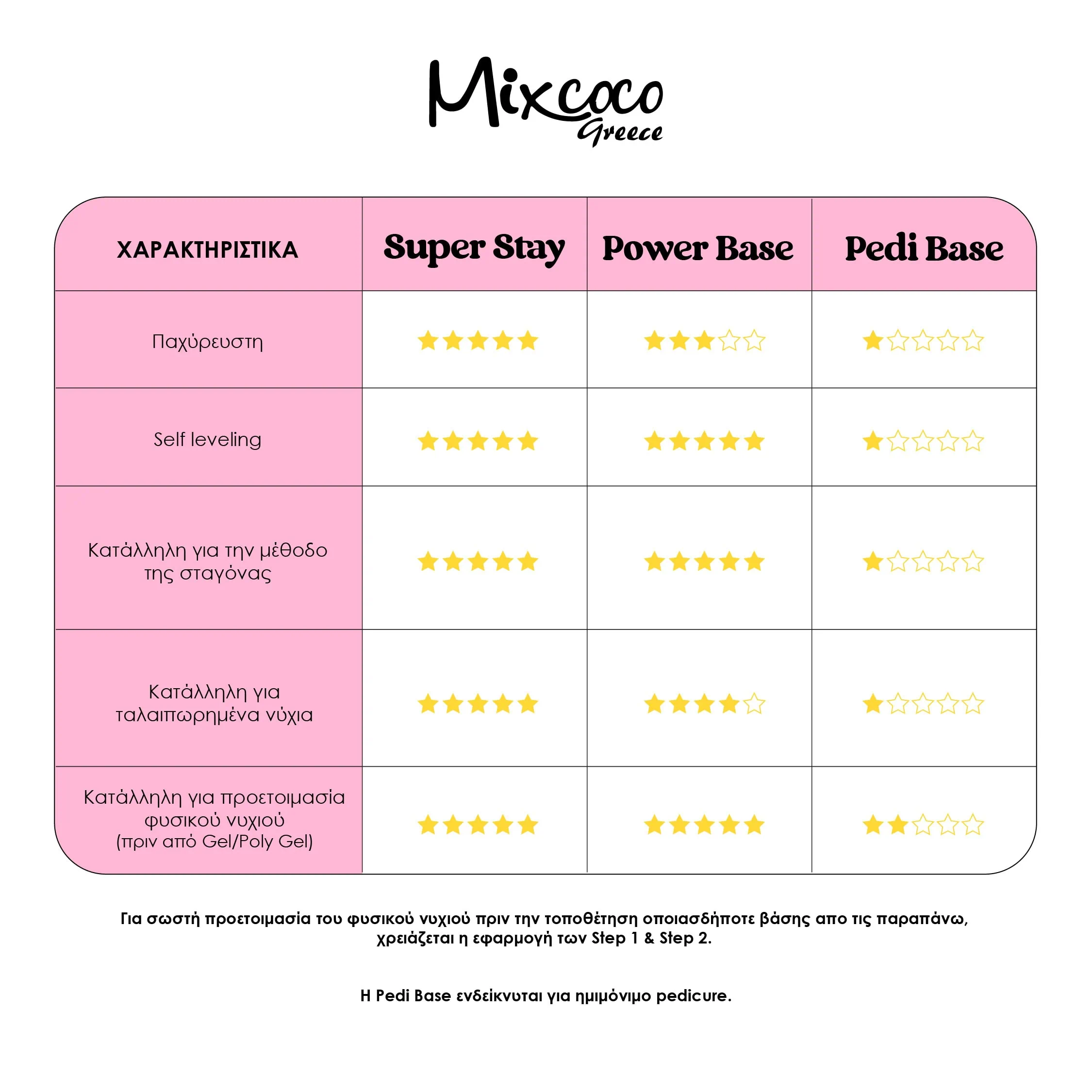 Mixcoco Greece

| ΧΑΡΑΚΤΗΡΙΣΤΙΚΑ | Super Stay | Power Base | Pedi Base |
|---|---|---|---|
| Παχύρευστη | ★★★★★ | ★★★☆☆ | ★☆☆☆☆ |
| Self leveling | ★★★★★ | ★★★★★ | ★☆☆☆☆ |
| Κατάλληλη για την μέθοδο της σταγόνας | ★★★★★ | ★★★★★ | ★☆☆☆☆ |
| Κατάλληλη για ταλαιπωρημένα νύχια | ★★★★★ | ★★★★☆ | ★☆☆☆☆ |
| Κατάλληλη για προετοιμασία φυσικού νυχιού (πριν από Gel/Poly Gel) | ★★★★★ | ★★★★★ | ★★☆☆☆ |

Για σωστή προετοιμασία του φυσικού νυχιού πριν την τοποθέτηση οποιασδήποτε βάσης απο τις παραπάνω, χρειάζεται η εφαρμογή των Step 1 & Step 2.

Η Pedi Base ενδείκνυται για ημιμόνιμο pedicure.